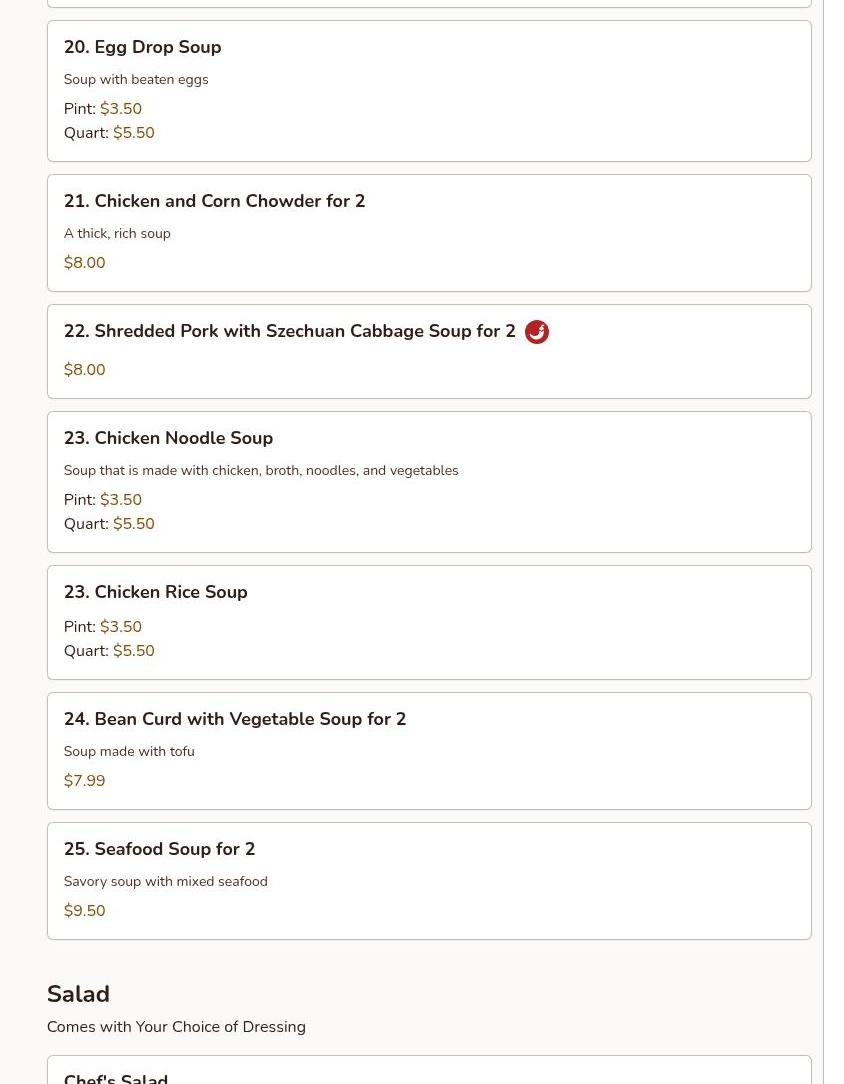 20. Egg Drop Soup

Soup with beaten eggs

Pint: $3.50
Quart: $5.50

21. Chicken and Corn Chowder for 2

A thick, rich soup

$8.00

22. Shredded Pork with Szechuan Cabbage Soup for 2

$8.00

23. Chicken Noodle Soup

Soup that is made with chicken, broth, noodles, and vegetables

Pint: $3.50
Quart: $5.50

23. Chicken Rice Soup

Pint: $3.50
Quart: $5.50

24. Bean Curd with Vegetable Soup for 2

Soup made with tofu

$7.99

25. Seafood Soup for 2

Savory soup with mixed seafood

$9.50

Salad

Comes with Your Choice of Dressing

Chef's Salad